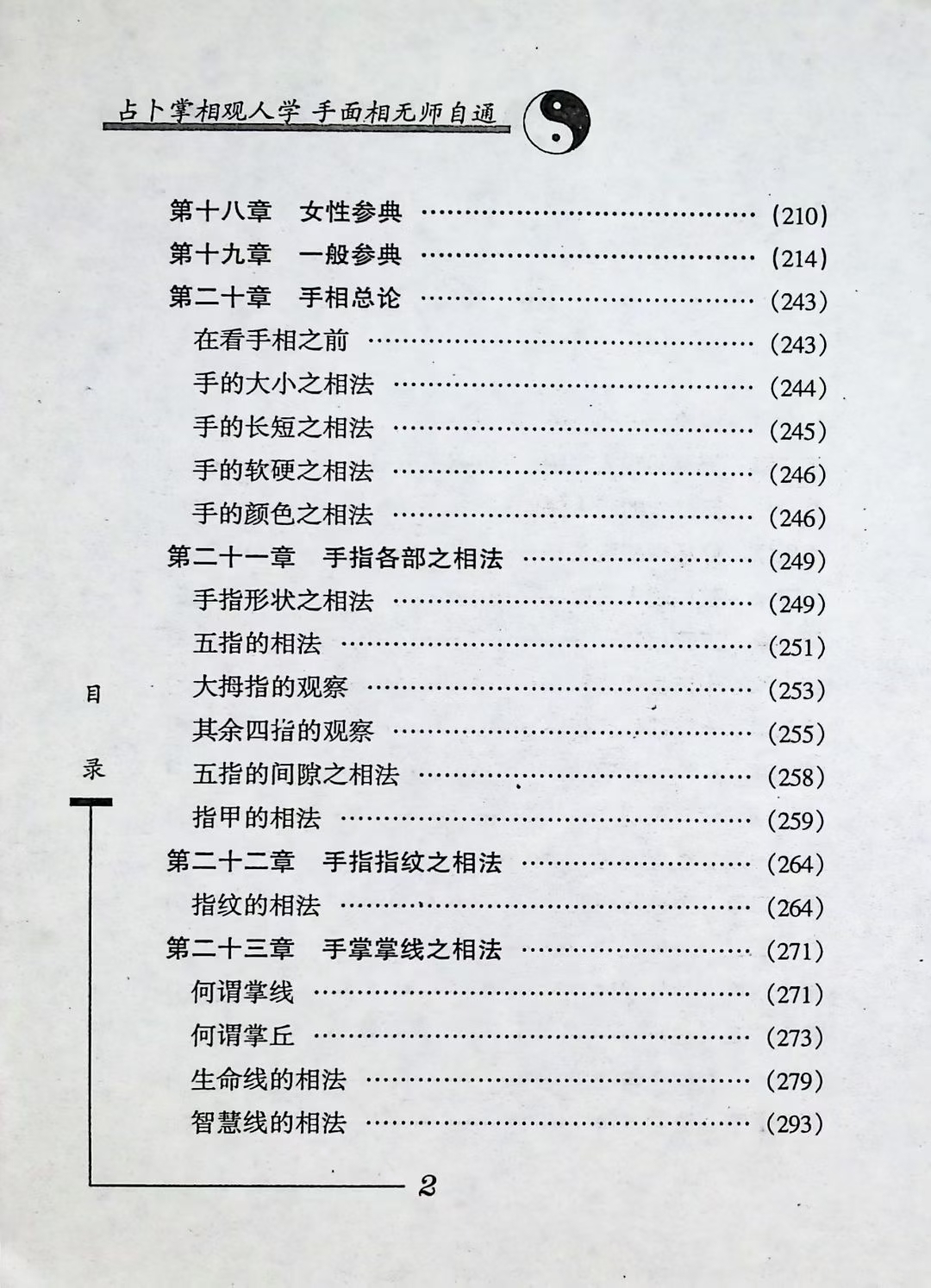 占卜掌相观人学 手面相无师自通

第十八章 女性参典 (210)
第十九章 一般参典 (214)
第二十章 手相总论 (243)
在看手相之前 (243)
手的大小之相法 (244)
手的长短之相法 (245)
手的软硬之相法 (246)
手的颜色之相法 (246)
第二十一章 手指各部之相法 (249)
手指形状之相法 (249)
五指的相法 (251)
大拇指的观察 (253)
其余四指的观察 (255)
五指的间隙之相法 (258)
指甲的相法 (259)
第二十二章 手指指纹之相法 (264)
指纹的相法 (264)
第二十三章 手掌掌线之相法 (271)
何谓掌线 (271)
何谓掌丘 (273)
生命线的相法 (279)
智慧线的相法 (293)

目
录

2